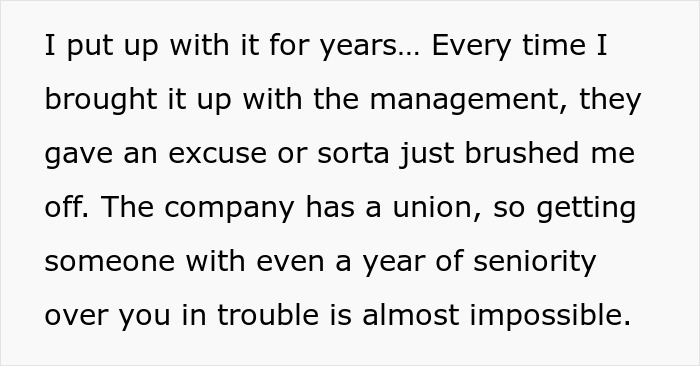 I put up with it for years… Every time I brought it up with the management, they gave an excuse or sorta just brushed me off. The company has a union, so getting someone with even a year of seniority over you in trouble is almost impossible.